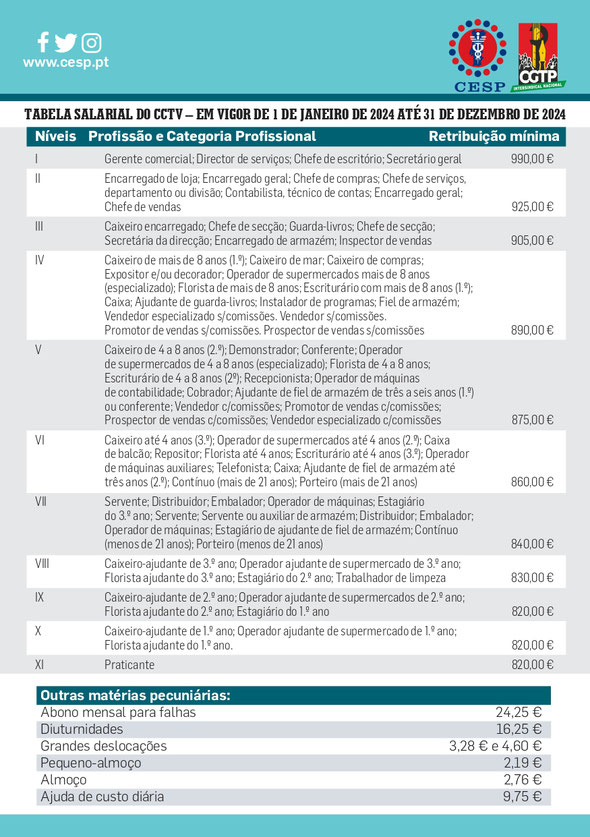 www.cesp.pt

CESP

CGTP INTERSINDICAL NACIONAL

TABELA SALARIAL DO CCTV – EM VIGOR DE 1 DE JANEIRO DE 2024 ATÉ 31 DE DEZEMBRO DE 2024

| Níveis | Profissão e Categoria Profissional | Retribuição mínima |
|---|---|---|
| I | Gerente comercial; Director de serviços; Chefe de escritório; Secretário geral | 990,00 € |
| II | Encarregado de loja; Encarregado geral; Chefe de compras; Chefe de serviços, departamento ou divisão; Contabilista, técnico de contas; Encarregado geral; Chefe de vendas | 925,00 € |
| III | Caixeiro encarregado; Chefe de secção; Guarda-livros; Chefe de secção; Secretária da direcção; Encarregado de armazém; Inspector de vendas | 905,00 € |
| IV | Caixeiro de mais de 8 anos (1.º); Caixeiro de mar; Caixeiro de compras; Expositor e/ou decorador; Operador de supermercados mais de 8 anos (especializado); Florista de mais de 8 anos; Escriturário com mais de 8 anos (1.º); Caixa; Ajudante de guarda-livros; Instalador de programas; Fiel de armazém; Vendedor especializado s/comissões. Vendedor s/comissões. Promotor de vendas s/comissões. Prospector de vendas s/comissões | 890,00 € |
| V | Caixeiro de 4 a 8 anos (2.º); Demonstrador; Conferente; Operador de supermercados de 4 a 8 anos (especializado); Florista de 4 a 8 anos; Escriturário de 4 a 8 anos (2º); Recepcionista; Operador de máquinas de contabilidade; Cobrador; Ajudante de fiel de armazém de três a seis anos (1.º) ou conferente; Vendedor c/comissões; Promotor de vendas c/comissões; Prospector de vendas c/comissões; Vendedor especializado c/comissões | 875,00 € |
| VI | Caixeiro até 4 anos (3.º); Operador de supermercados até 4 anos (2.º); Caixa de balcão; Repositor; Florista até 4 anos; Escriturário até 4 anos (3.º); Operador de máquinas auxiliares; Telefonista; Caixa; Ajudante de fiel de armazém até três anos (2.º); Contínuo (mais de 21 anos); Porteiro (mais de 21 anos) | 860,00 € |
| VII | Servente; Distribuidor; Embalador; Operador de máquinas; Estagiário do 3.º ano; Servente; Servente ou auxiliar de armazém; Distribuidor; Embalador; Operador de máquinas; Estagiário de ajudante de fiel de armazém; Contínuo (menos de 21 anos); Porteiro (menos de 21 anos) | 840,00 € |
| VIII | Caixeiro-ajudante de 3.º ano; Operador ajudante de supermercado de 3.º ano; Florista ajudante do 3.º ano; Estagiário do 2.º ano; Trabalhador de limpeza | 830,00 € |
| IX | Caixeiro-ajudante de 2.º ano; Operador ajudante de supermercados de 2.º ano; Florista ajudante do 2.º ano; Estagiário do 1.º ano | 820,00 € |
| X | Caixeiro-ajudante de 1.º ano; Operador ajudante de supermercado de 1.º ano; Florista ajudante do 1.º ano. | 820,00 € |
| XI | Praticante | 820,00 € |

| Outras matérias pecuniárias: | |
|---|---|
| Abono mensal para falhas | 24,25 € |
| Diuturnidades | 16,25 € |
| Grandes deslocações | 3,28 € e 4,60 € |
| Pequeno-almoço | 2,19 € |
| Almoço | 2,76 € |
| Ajuda de custo diária | 9,75 € |